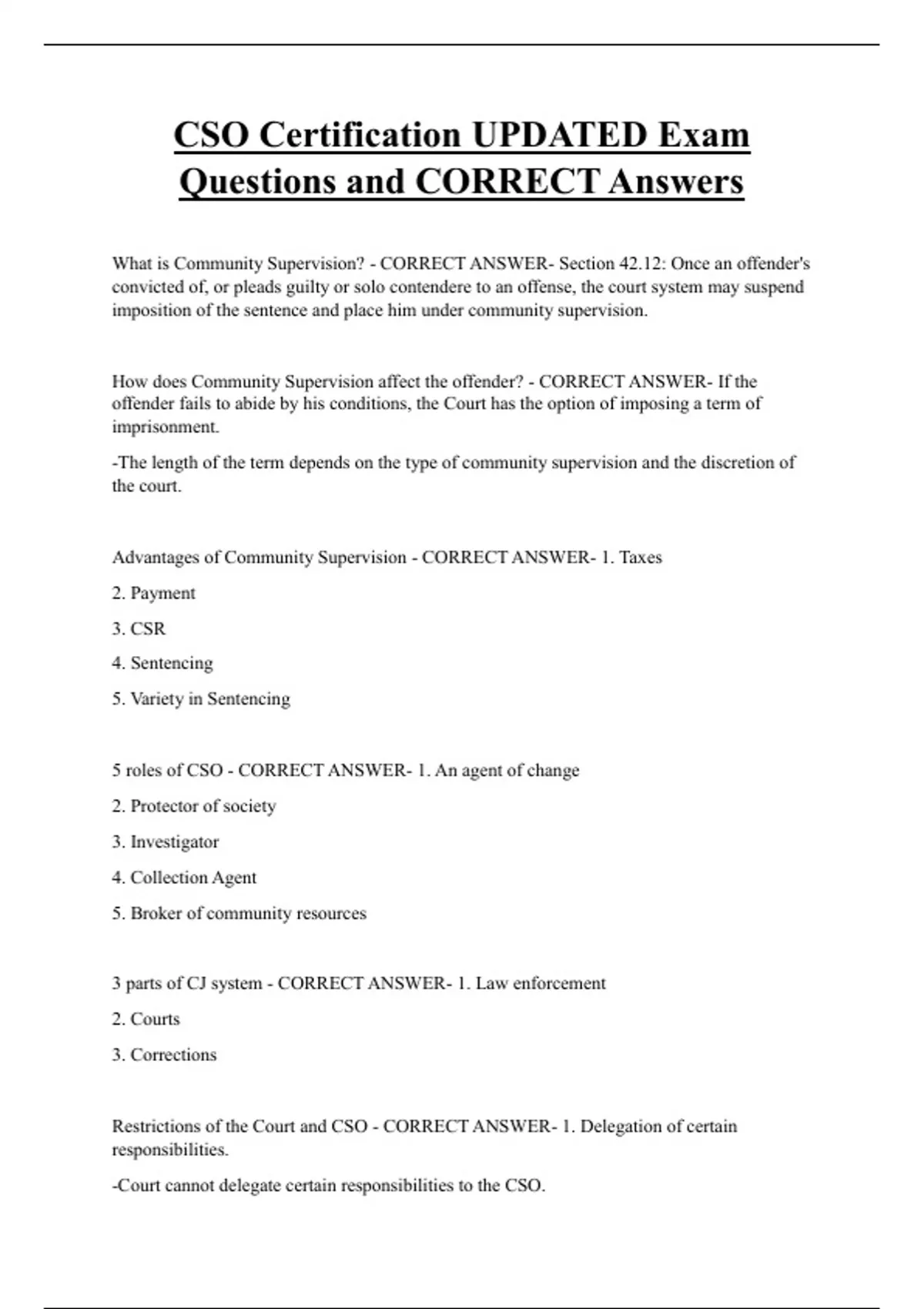 CSO Certification UPDATED Exam Questions and CORRECT Answers

What is Community Supervision? - CORRECT ANSWER- Section 42.12: Once an offender's convicted of, or pleads guilty or solo contendere to an offense, the court system may suspend imposition of the sentence and place him under community supervision.

How does Community Supervision affect the offender? - CORRECT ANSWER- If the offender fails to abide by his conditions, the Court has the option of imposing a term of imprisonment.

-The length of the term depends on the type of community supervision and the discretion of the court.

Advantages of Community Supervision - CORRECT ANSWER- 1. Taxes

2. Payment

3. CSR

4. Sentencing

5. Variety in Sentencing

5 roles of CSO - CORRECT ANSWER- 1. An agent of change

2. Protector of society

3. Investigator

4. Collection Agent

5. Broker of community resources

3 parts of CJ system - CORRECT ANSWER- 1. Law enforcement

2. Courts

3. Corrections

Restrictions of the Court and CSO - CORRECT ANSWER- 1. Delegation of certain responsibilities.

-Court cannot delegate certain responsibilities to the CSO.